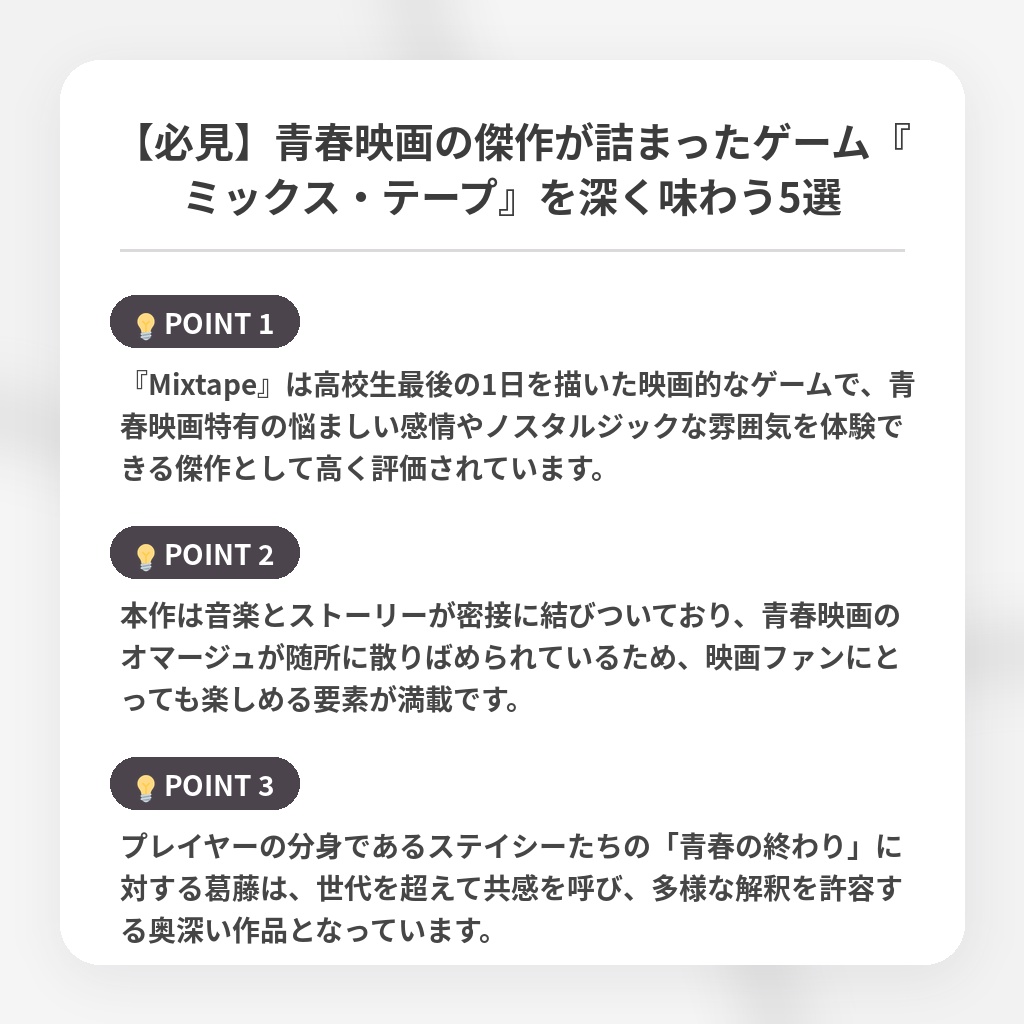 【必見】青春映画の傑作が詰まったゲーム『ミックス・テープ』を深く味わう5選

POINT 1

『Mixtape』は高校生最後の1日を描いた映画的なゲームで、青春映画特有の悩ましい感情やノスタルジックな雰囲気を体験できる傑作として高く評価されています。

POINT 2

本作は音楽とストーリーが密接に結びついており、青春映画のオマージュが随所に散りばめられているため、映画ファンにとっても楽しめる要素が満載です。

POINT 3

プレイヤーの分身であるステイシーたちの「青春の終わり」に対する葛藤は、世代を超えて共感を呼び、多様な解釈を許容する奥深い作品となっています。